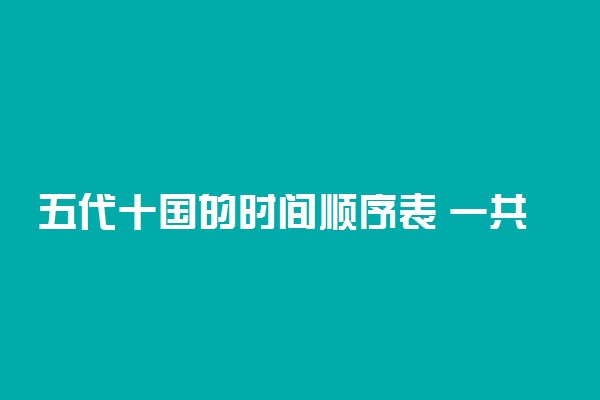 五代十国的时间顺序表 一共